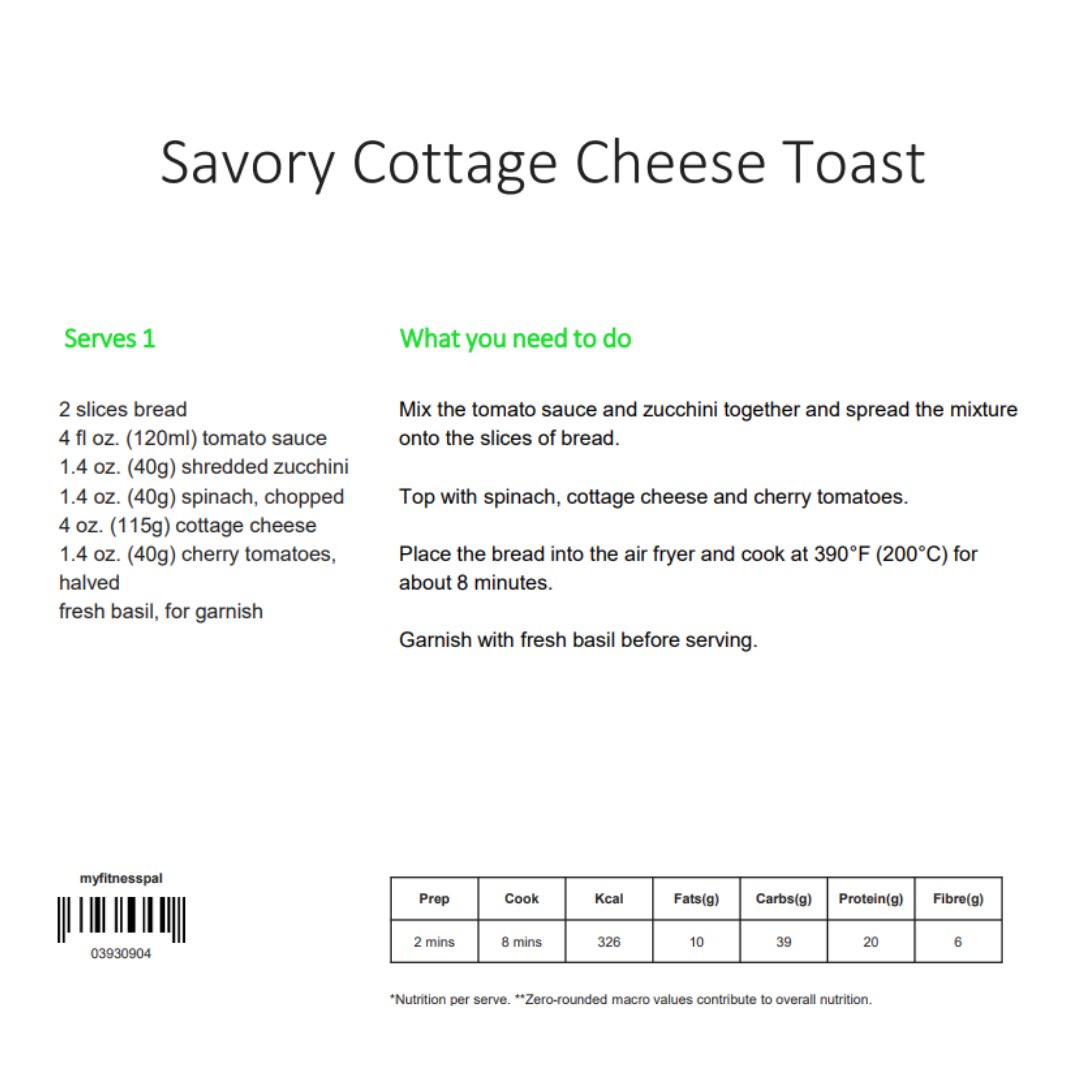 Savory Cottage Cheese Toast

Serves 1

2 slices bread
4 fl oz. (120ml) tomato sauce
1.4 oz. (40g) shredded zucchini
1.4 oz. (40g) spinach, chopped
4 oz. (115g) cottage cheese
1.4 oz. (40g) cherry tomatoes, halved
fresh basil, for garnish

What you need to do

Mix the tomato sauce and zucchini together and spread the mixture onto the slices of bread.

Top with spinach, cottage cheese and cherry tomatoes.

Place the bread into the air fryer and cook at 390°F (200°C) for about 8 minutes.

Garnish with fresh basil before serving.

myfitnesspal
03930904

| Prep | Cook | Kcal | Fats(g) | Carbs(g) | Protein(g) | Fibre(g) |
|---|---|---|---|---|---|---|
| 2 mins | 8 mins | 326 | 10 | 39 | 20 | 6 |

*Nutrition per serve. **Zero-rounded macro values contribute to overall nutrition.